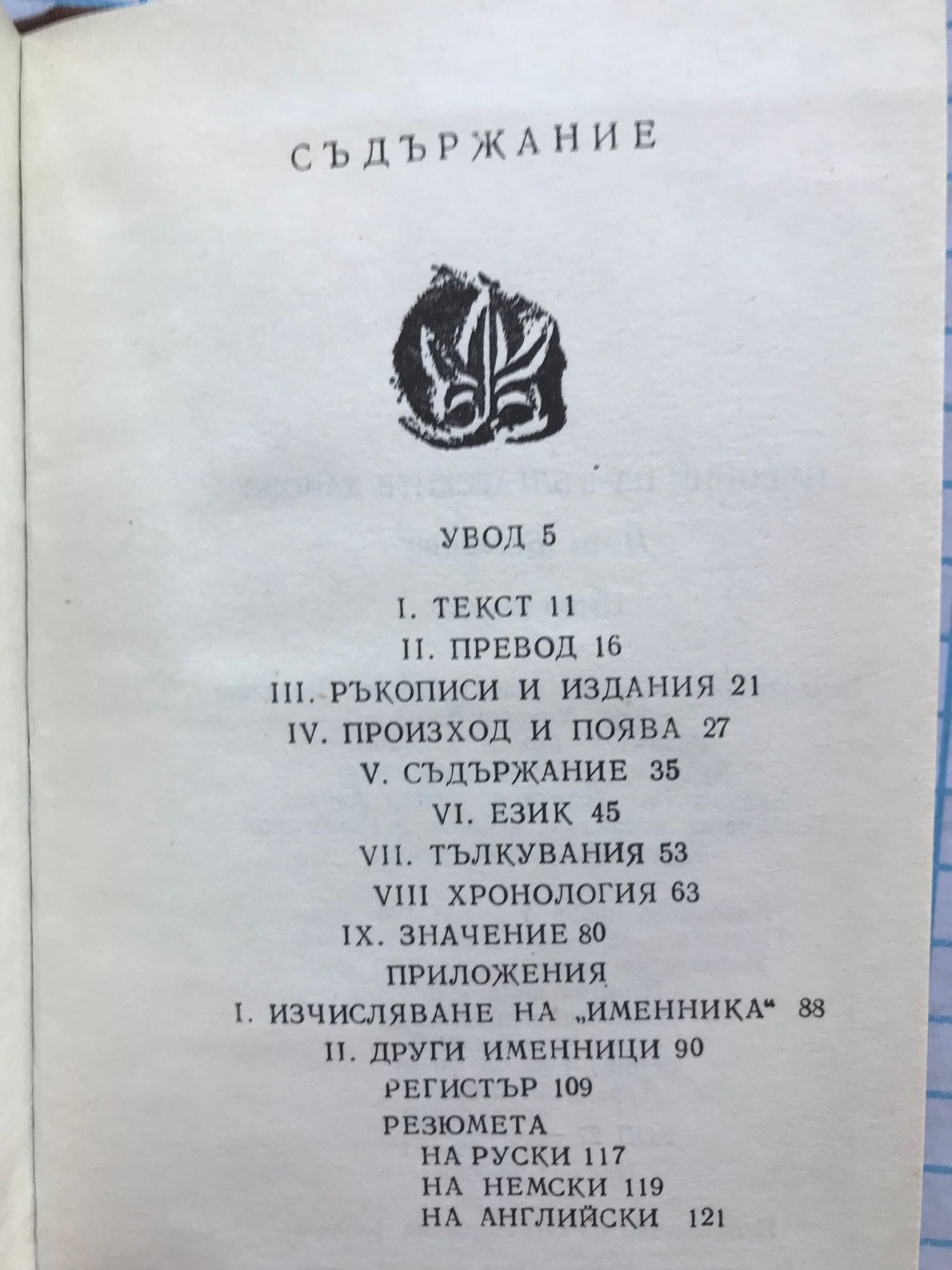 СЪДЪРЖАНИЕ

УВОД 5

I. ТЕКСТ 11
II. ПРЕВОД 16
III. РЪКОПИСИ И ИЗДАНИЯ 21
IV. ПРОИЗХОД И ПОЯВА 27
V. СЪДЪРЖАНИЕ 35
VI. ЕЗИК 45
VII. ТЪЛКУВАНИЯ 53
VIII ХРОНОЛОГИЯ 63
IX. ЗНАЧЕНИЕ 80
ПРИЛОЖЕНИЯ
I. ИЗЧИСЛЯВАНЕ НА „ИМЕННИКА“ 88
II. ДРУГИ ИМЕННИЦИ 90
РЕГИСТЪР 109
РЕЗЮМЕТА
НА РУСКИ 117
НА НЕМСКИ 119
НА АНГЛИЙСКИ 121